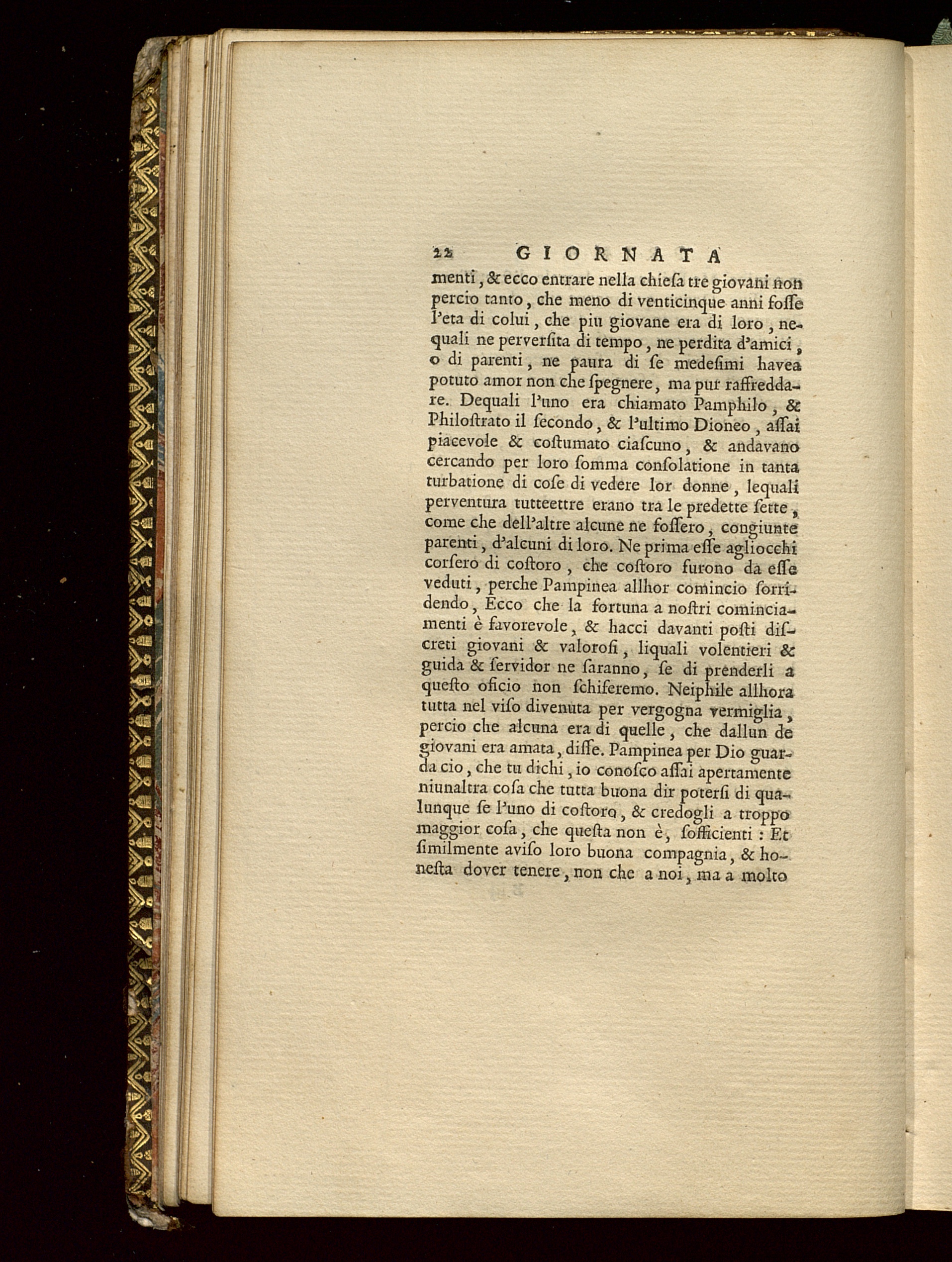 22 GIORNATA

menti, & ecco entrare nella chiesa tre giovani non percio tanto, che meno di venticinque anni fosse l'eta di colui, che piu giovane era di loro, nequali ne perversita di tempo, ne perdita d'amici, o di parenti, ne paura di se medesimi havea potuto amor non che spegnere, ma pur raffreddare. Dequali l'uno era chiamato Pamphilo, & Philostrato il secondo, & l'ultimo Dioneo, assai piacevole & costumato ciascuno, & andavano cercando per loro somma consolatione in tanta turbatione di cose di vedere lor donne, lequali perventura tutteettre erano tra le predette sette, come che dell'altre alcune ne fossero, congiunte parenti, d'alcuni di loro. Ne prima esse agliocchi corsero di costoro, che costoro furono da esse veduti, perche Pampinea allhor comincio sorridendo, Ecco che la fortuna a nostri cominciamenti è favorevole, & hacci davanti posti discreti giovani & valorosi, liquali volentieri & guida & servidor ne saranno, se di prenderli a questo oficio non schiferemo. Neiphile allhora tutta nel viso divenuta per vergogna vermiglia, percio che alcuna era di quelle, che dallun de giovani era amata, disse. Pampinea per Dio guarda cio, che tu dichi, io conosco assai apertamente niunaltra cosa che tutta buona dir potersi di qualunque se l'uno di costoro, & credogli a troppo maggior cosa, che questa non è, sofficienti: Et similmente aviso loro buona compagnia, & honesta dover tenere, non che a noi, ma a molto